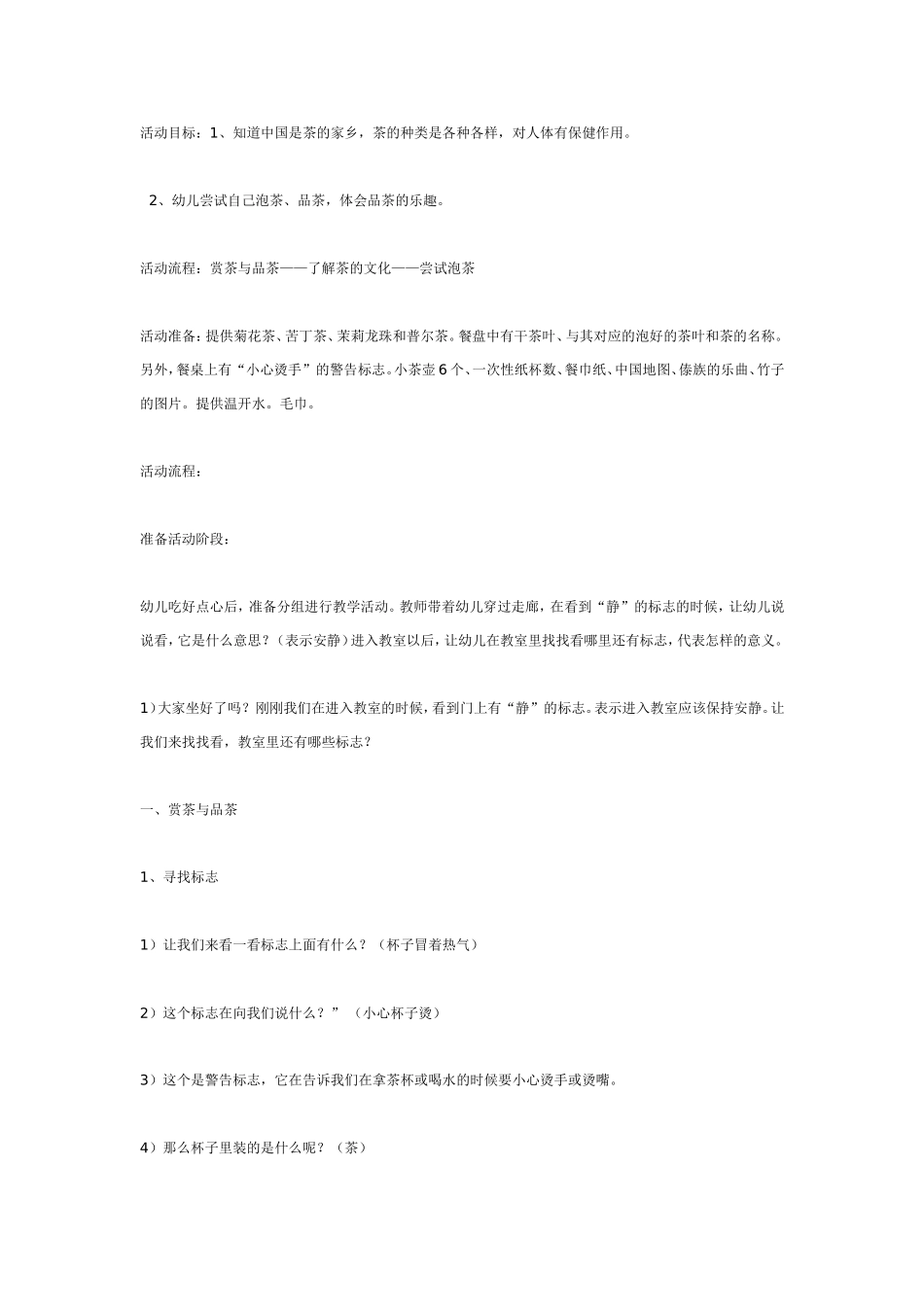 活动目标：1、知道中国是茶的家乡，茶的种类是各种各样，对人体有保健作用。

2、幼儿尝试自己泡茶、品茶，体会品茶的乐趣。

活动流程：赏茶与品茶——了解茶的文化——尝试泡茶

活动准备：提供菊花茶、苦丁茶、茉莉龙珠和普尔茶。餐盘中有干茶叶、与其对应的泡好的茶叶和茶的名称。另外，餐桌上有“小心烫手”的警告标志。小茶壶6个、一次性纸杯数、餐巾纸、中国地图、傣族的乐曲、竹子的图片。提供温开水。毛巾。

活动流程：

准备活动阶段：

幼儿吃好点心后，准备分组进行教学活动。教师带着幼儿穿过走廊，在看到“静”的标志的时候，让幼儿说说看，它是什么意思？（表示安静）进入教室以后，让幼儿在教室里找找看哪里还有标志，代表怎样的意义。

1）大家坐好了吗？刚刚我们在进入教室的时候，看到门上有“静”的标志。表示进入教室应该保持安静。让我们来找找看，教室里还有哪些标志？

一、赏茶与品茶

1、寻找标志

1）让我们来看一看标志上面有什么？（杯子冒着热气）

2）这个标志在向我们说什么？”（小心杯子烫）

3）这个是警告标志，它在告诉我们在拿茶杯或喝水的时候要小心烫手或烫嘴。

4）那么杯子里装的是什么呢？（茶）